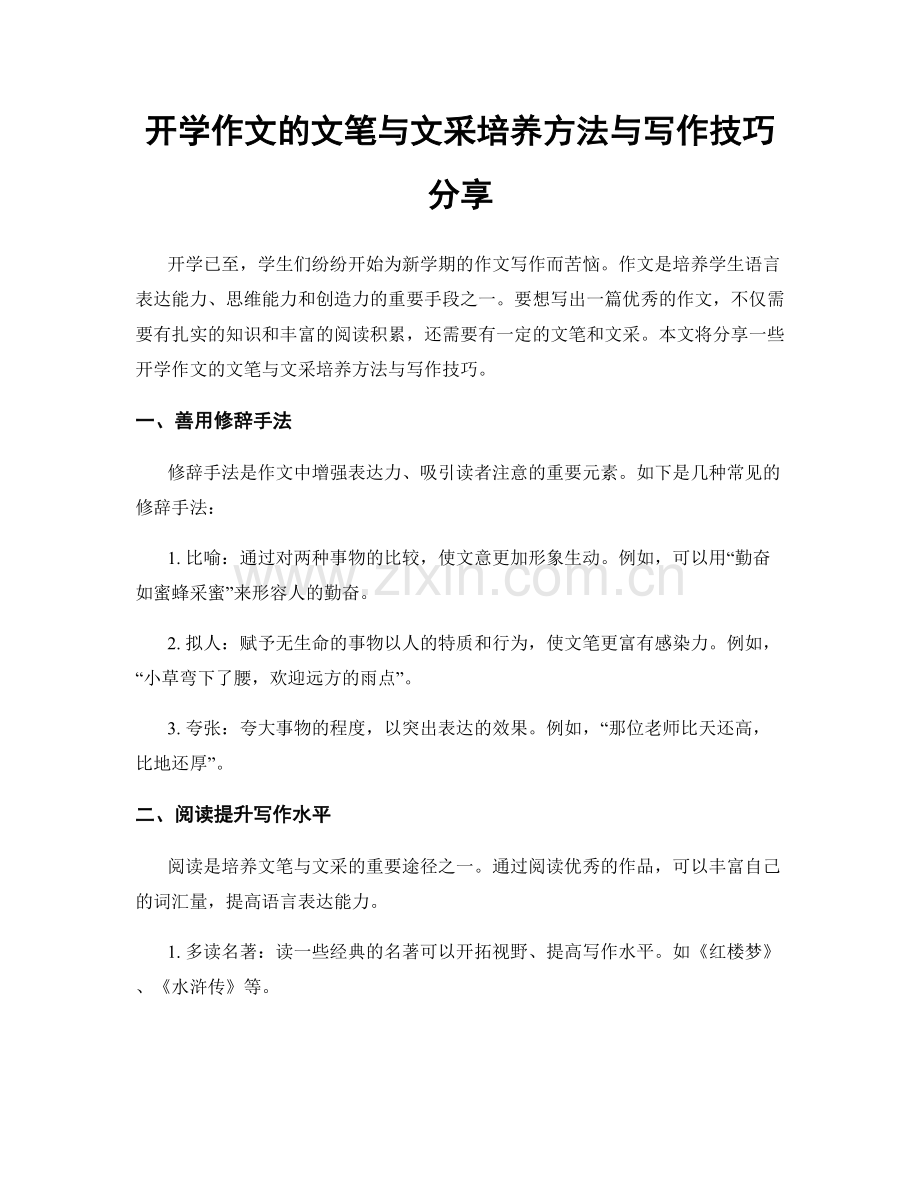 开学作文的文笔与文采培养方法与写作技巧分享

开学已至，学生们纷纷开始为新学期的作文写作而苦恼。作文是培养学生语言表达能力、思维能力和创造力的重要手段之一。要想写出一篇优秀的作文，不仅需要有扎实的知识和丰富的阅读积累，还需要有一定的文笔和文采。本文将分享一些开学作文的文笔与文采培养方法与写作技巧。

一、善用修辞手法

修辞手法是作文中增强表达力、吸引读者注意的重要元素。如下是几种常见的修辞手法：

1. 比喻：通过对两种事物的比较，使文意更加形象生动。例如，可以用“勤奋如蜜蜂采蜜”来形容人的勤奋。

2. 拟人：赋予无生命的事物以人的特质和行为，使文笔更富有感染力。例如，“小草弯下了腰，欢迎远方的雨点”。

3. 夸张：夸大事物的程度，以突出表达的效果。例如，“那位老师比天还高，比地还厚”。

二、阅读提升写作水平

阅读是培养文笔与文采的重要途径之一。通过阅读优秀的作品，可以丰富自己的词汇量，提高语言表达能力。

1. 多读名著：读一些经典的名著可以开拓视野、提高写作水平。如《红楼梦》、《水浒传》等。

www.zixin.com.cn